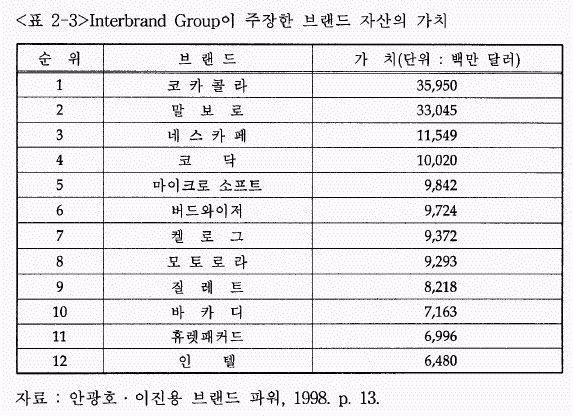 <표 2-3>Interbrand Group이 주장한 브랜드 자산의 가치

| 순 위 | 브 랜 드 | 가 치(단위 : 백만 달러) |
|---|---|---|
| 1 | 코 카 콜 라 | 35,950 |
| 2 | 말 보 로 | 33,045 |
| 3 | 네 스 카 페 | 11,549 |
| 4 | 코 닥 | 10,020 |
| 5 | 마이크로 소프트 | 9,842 |
| 6 | 버드와이저 | 9,724 |
| 7 | 켈 로 그 | 9,372 |
| 8 | 모 토 로 라 | 9,293 |
| 9 | 질 레 트 | 8,218 |
| 10 | 바 카 디 | 7,163 |
| 11 | 휴렛패커드 | 6,996 |
| 12 | 인 텔 | 6,480 |

자료 : 안광호 · 이진용 브랜드 파워, 1998. p. 13.